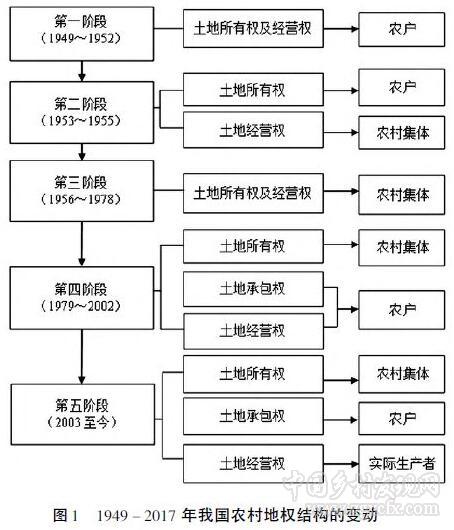 第一阶段
（1949～1952）

土地所有权及经营权

农户

第二阶段
（1953～1955）

土地所有权

农户

土地经营权

农村集体

第三阶段
（1956～1978）

土地所有权及经营权

农村集体

第四阶段
（1979～2002）

土地所有权

农村集体

土地承包权

土地经营权

农户

第五阶段
（2003 至今）

土地所有权

农村集体

土地承包权

农户

土地经营权

实际生产者

中国乡村发现网
www.zgxcfx.com

图 1　1949 – 2017 年我国农村地权结构的变动